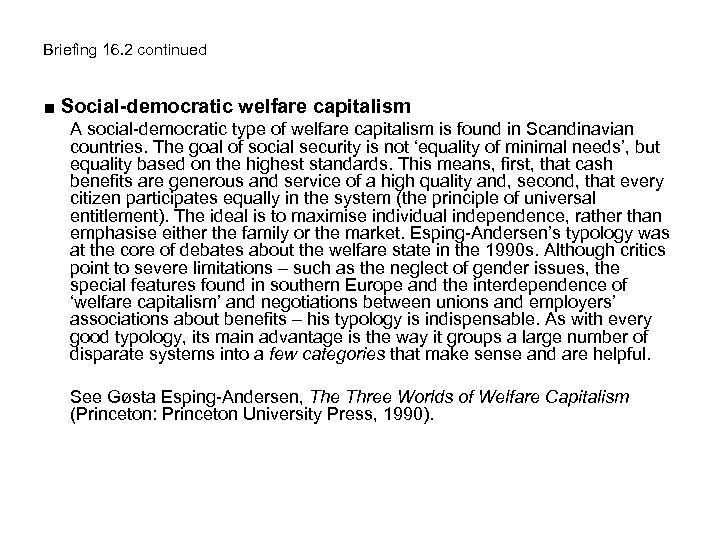 Briefing 16.2 continued

■ Social-democratic welfare capitalism

A social-democratic type of welfare capitalism is found in Scandinavian countries. The goal of social security is not 'equality of minimal needs', but equality based on the highest standards. This means, first, that cash benefits are generous and service of a high quality and, second, that every citizen participates equally in the system (the principle of universal entitlement). The ideal is to maximise individual independence, rather than emphasise either the family or the market. Esping-Andersen's typology was at the core of debates about the welfare state in the 1990s. Although critics point to severe limitations – such as the neglect of gender issues, the special features found in southern Europe and the interdependence of 'welfare capitalism' and negotiations between unions and employers' associations about benefits – his typology is indispensable. As with every good typology, its main advantage is the way it groups a large number of disparate systems into a few categories that make sense and are helpful.

See Gøsta Esping-Andersen, The Three Worlds of Welfare Capitalism (Princeton: Princeton University Press, 1990).